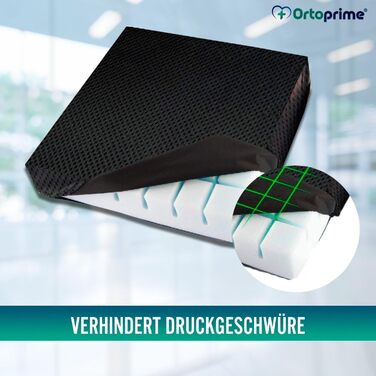 Ortoprime®

VERHINDERT DRUCKGESCHWÜRE